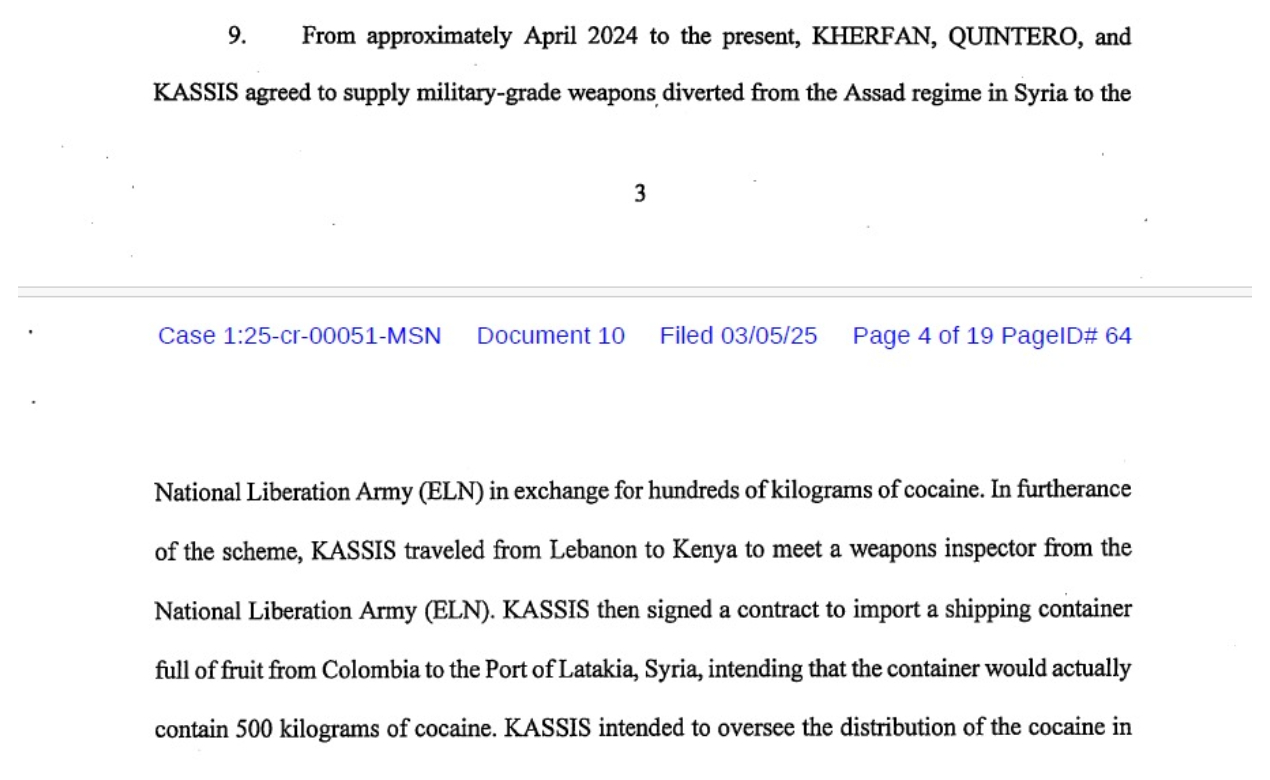 9. From approximately April 2024 to the present, KHERFAN, QUINTERO, and KASSIS agreed to supply military-grade weapons diverted from the Assad regime in Syria to the

3

Case 1:25-cr-00051-MSN Document 10 Filed 03/05/25 Page 4 of 19 PageID# 64

National Liberation Army (ELN) in exchange for hundreds of kilograms of cocaine. In furtherance of the scheme, KASSIS traveled from Lebanon to Kenya to meet a weapons inspector from the National Liberation Army (ELN). KASSIS then signed a contract to import a shipping container full of fruit from Colombia to the Port of Latakia, Syria, intending that the container would actually contain 500 kilograms of cocaine. KASSIS intended to oversee the distribution of the cocaine in